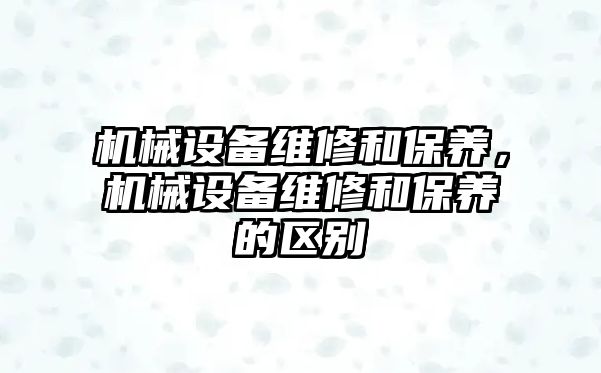 机械设备维修和保养，机械设备维修和保养的区别